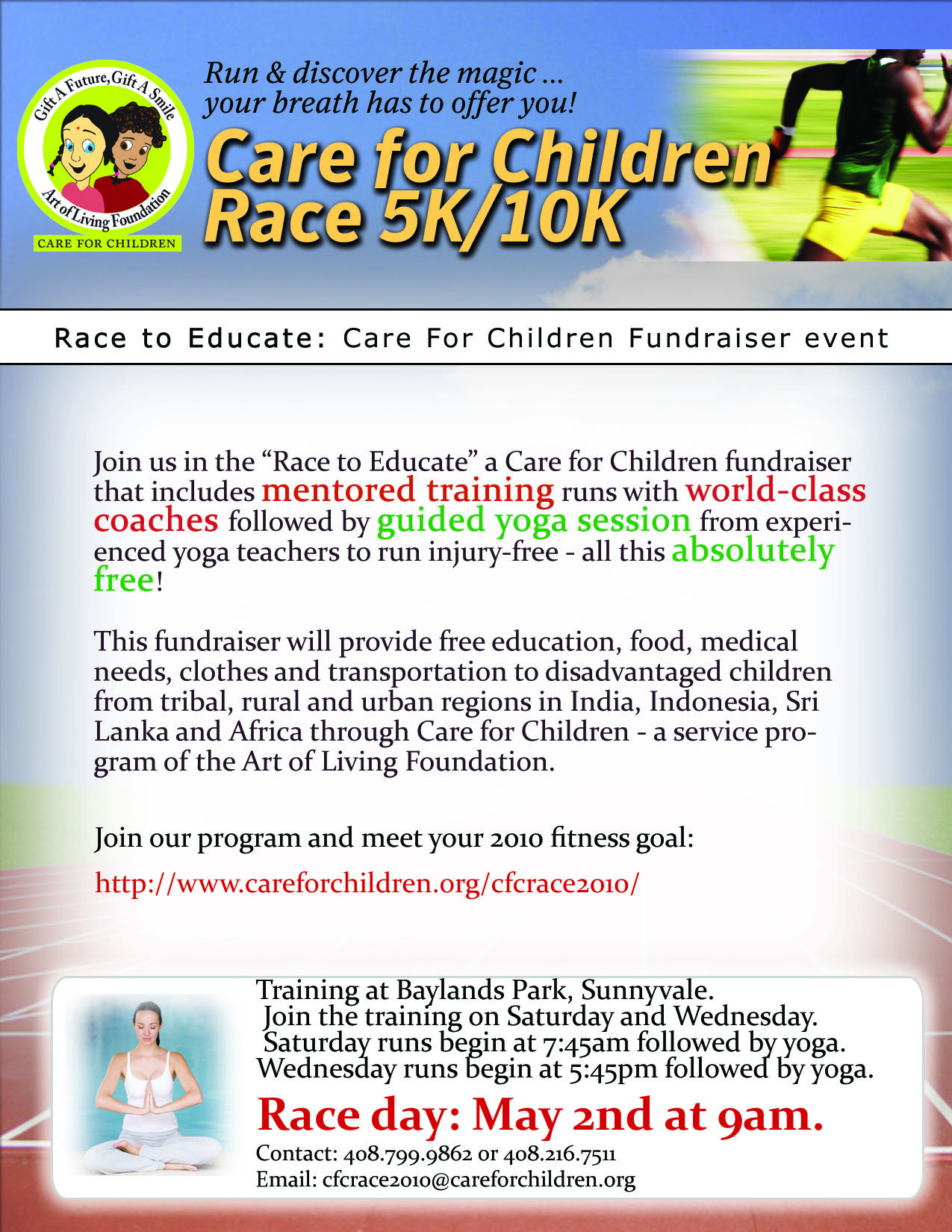 Gift A Future, Gift A Smile
Art of Living Foundation
CARE FOR CHILDREN

Run & discover the magic ...
your breath has to offer you!

Care for Children
Race 5K/10K

Race to Educate: Care For Children Fundraiser event

Join us in the "Race to Educate" a Care for Children fundraiser that includes mentored training runs with world-class coaches followed by guided yoga session from experienced yoga teachers to run injury-free - all this absolutely free!

This fundraiser will provide free education, food, medical needs, clothes and transportation to disadvantaged children from tribal, rural and urban regions in India, Indonesia, Sri Lanka and Africa through Care for Children - a service program of the Art of Living Foundation.

Join our program and meet your 2010 fitness goal:

http://www.careforchildren.org/cfcrace2010/

Training at Baylands Park, Sunnyvale.
Join the training on Saturday and Wednesday.
Saturday runs begin at 7:45am followed by yoga.
Wednesday runs begin at 5:45pm followed by yoga.

Race day: May 2nd at 9am.

Contact: 408.799.9862 or 408.216.7511
Email: cfcrace2010@careforchildren.org